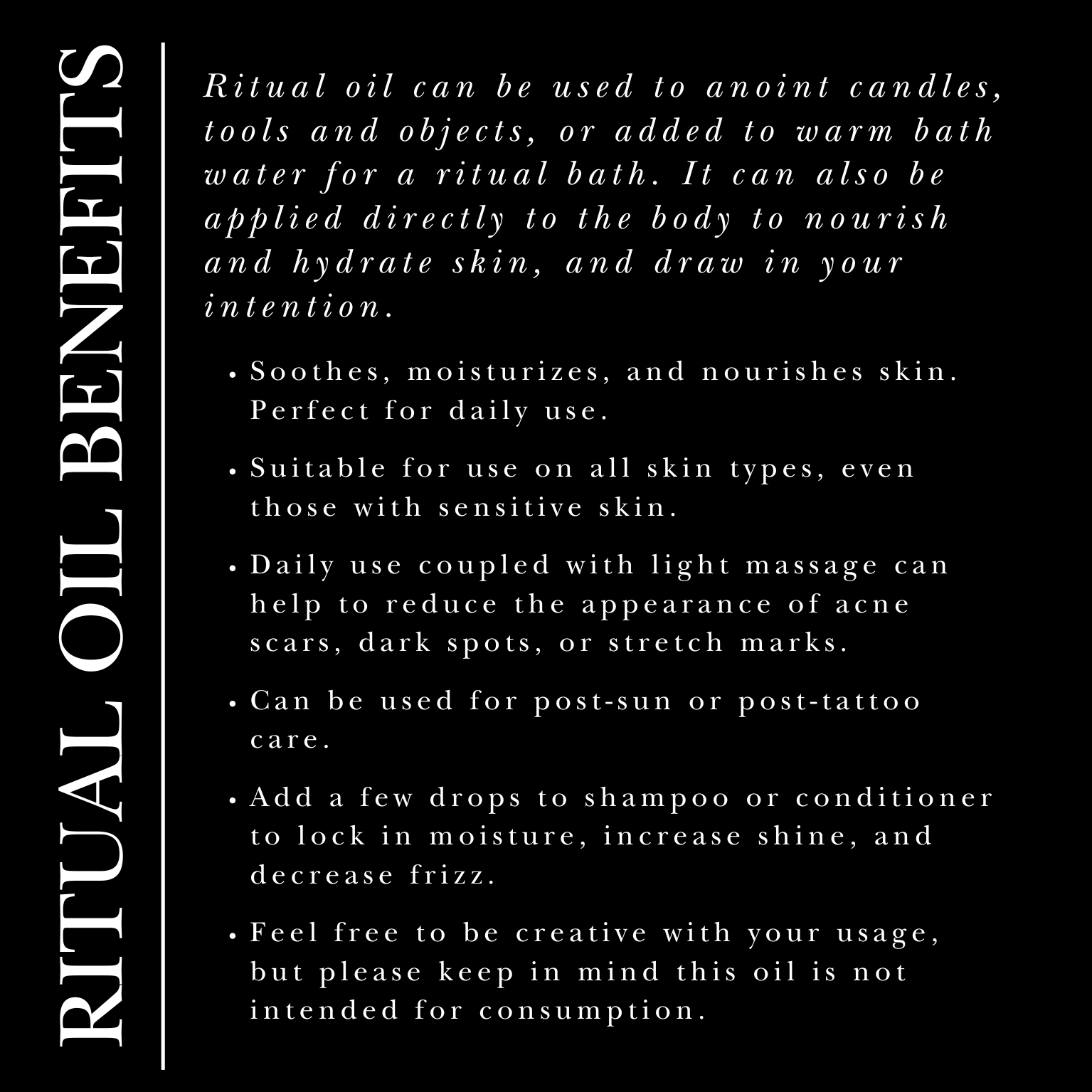 RITUAL OIL BENEFITS

Ritual oil can be used to anoint candles, tools and objects, or added to warm bath water for a ritual bath. It can also be applied directly to the body to nourish and hydrate skin, and draw in your intention.

• Soothes, moisturizes, and nourishes skin. Perfect for daily use.

• Suitable for use on all skin types, even those with sensitive skin.

• Daily use coupled with light massage can help to reduce the appearance of acne scars, dark spots, or stretch marks.

• Can be used for post-sun or post-tattoo care.

• Add a few drops to shampoo or conditioner to lock in moisture, increase shine, and decrease frizz.

• Feel free to be creative with your usage, but please keep in mind this oil is not intended for consumption.